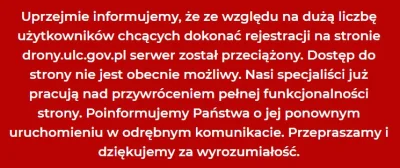 Uprzejmie informujemy, że ze względu na dużą liczbę użytkowników chcących dokonać rejestracji na stronie drony.ulc.gov.pl serwer został przeciążony. Dostęp do strony nie jest obecnie możliwy. Nasi specjaliści już pracują nad przywróceniem pełnej funkcjonalności strony. Poinformujemy Państwa o jej ponownym uruchomieniu w odrębnym komunikacie. Przepraszamy i dziękujemy za wyrozumiałość.